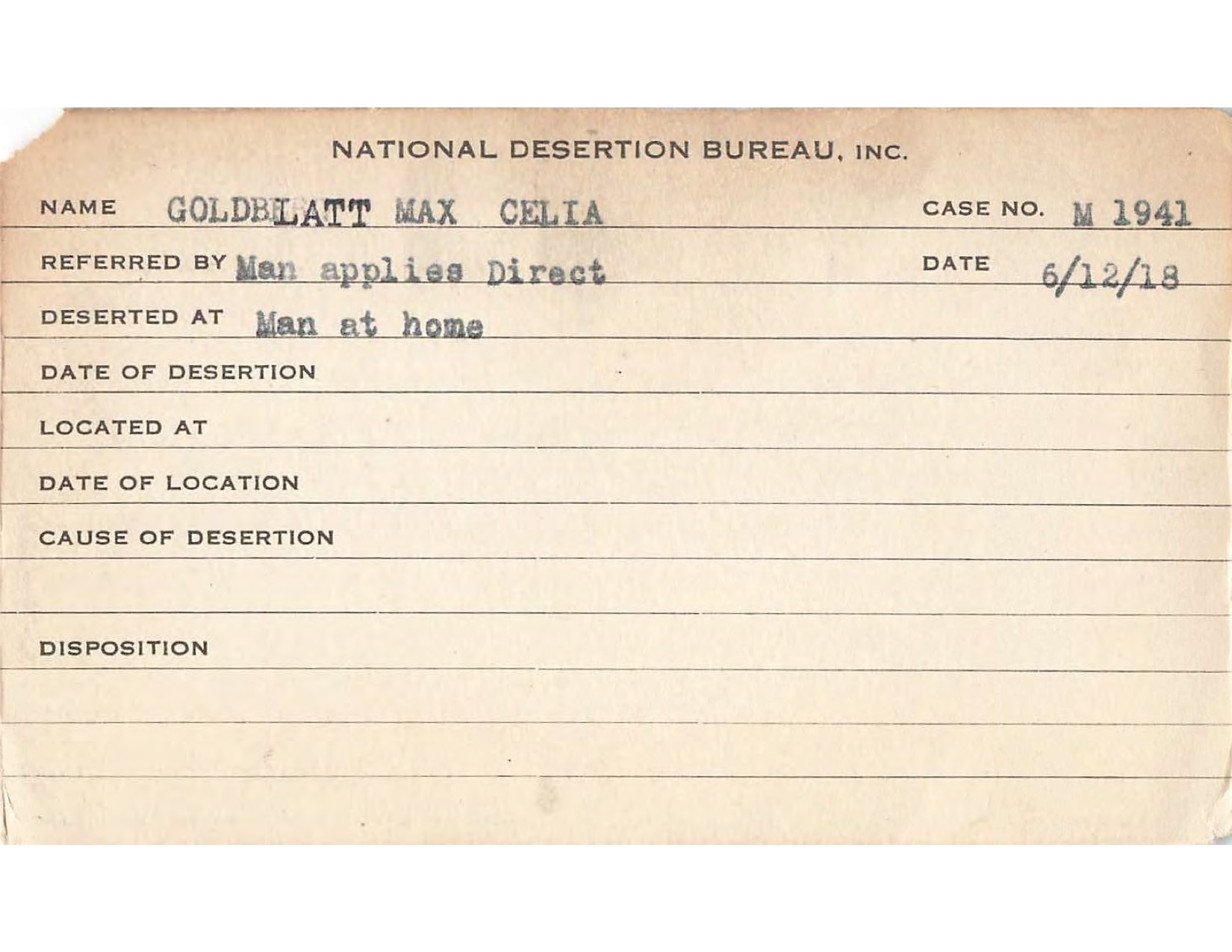 NATIONAL DESERTION BUREAU, INC.

NAME GOLDBLATT MAX CELIA CASE NO. M 1941

REFERRED BY Man applies Direct DATE 6/12/18

DESERTED AT Man at home

DATE OF DESERTION

LOCATED AT

DATE OF LOCATION

CAUSE OF DESERTION

DISPOSITION